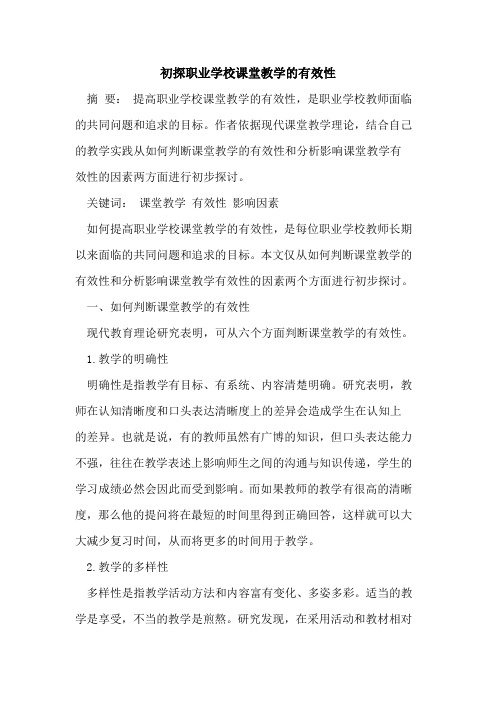 初探职业学校课堂教学的有效性

摘 要： 提高职业学校课堂教学的有效性，是职业学校教师面临的共同问题和追求的目标。作者依据现代课堂教学理论，结合自己的教学实践从如何判断课堂教学的有效性和分析影响课堂教学有效性的因素两方面进行初步探讨。

关键词： 课堂教学 有效性 影响因素

如何提高职业学校课堂教学的有效性，是每位职业学校教师长期以来面临的共同问题和追求的目标。本文仅从如何判断课堂教学的有效性和分析影响课堂教学有效性的因素两个方面进行初步探讨。

一、如何判断课堂教学的有效性

现代教育理论研究表明，可从六个方面判断课堂教学的有效性。

1.教学的明确性

明确性是指教学有目标、有系统、内容清楚明确。研究表明，教师在认知清晰度和口头表达清晰度上的差异会造成学生在认知上的差异。也就是说，有的教师虽然有广博的知识，但口头表达能力不强，往往在教学表述上影响师生之间的沟通与知识传递，学生的学习成绩必然会因此而受到影响。而如果教师的教学有很高的清晰度，那么他的提问将在最短的时间里得到正确回答，这样就可以大大减少复习时间，从而将更多的时间用于教学。

2.教学的多样性

多样性是指教学活动方法和内容富有变化、多姿多彩。适当的教学是享受，不当的教学是煎熬。研究发现，在采用活动和教材相对